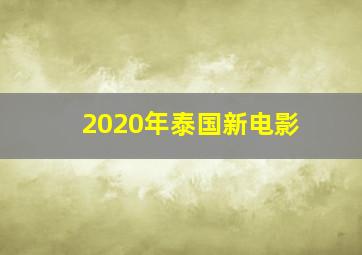 2020年泰国新电影